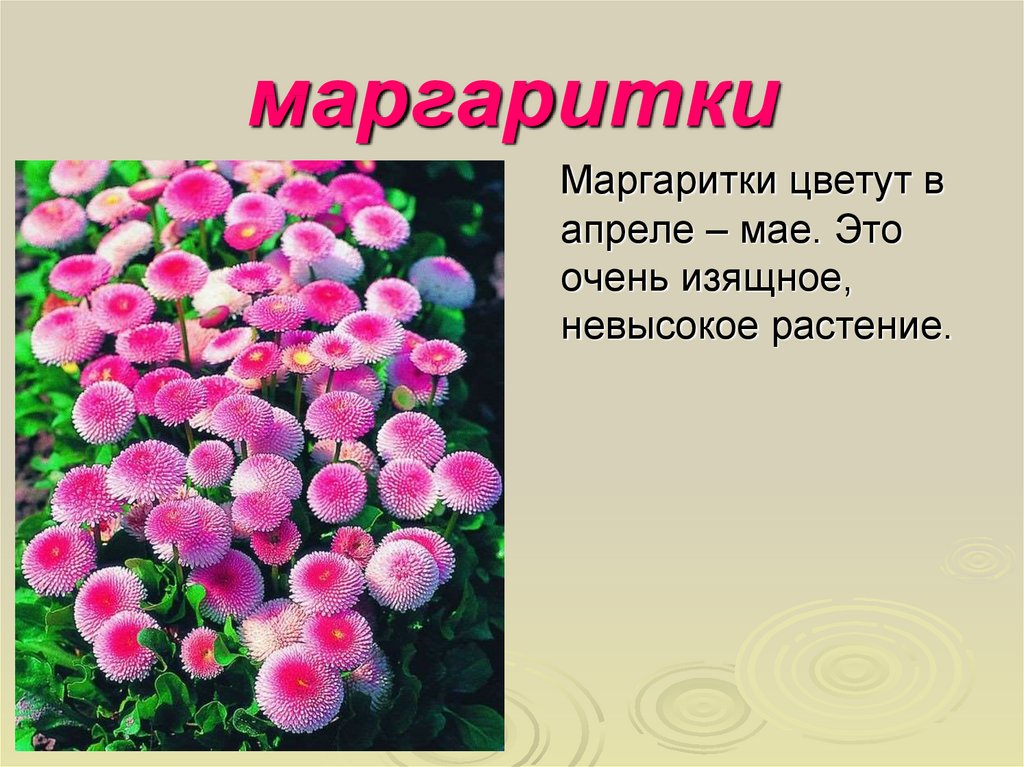 маргаритки

Маргаритки цветут в апреле – мае. Это очень изящное, невысокое растение.